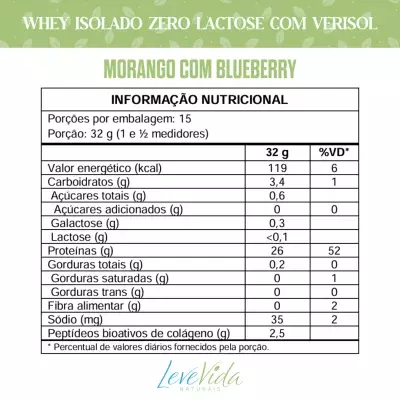 WHEY ISOLADO ZERO LACTOSE COM VERISOL

MORANGO COM BLUEBERRY

INFORMAÇÃO NUTRICIONAL

Porções por embalagem: 15
Porção: 32 g (1 e ½ medidores)

| | 32 g | %VD* |
|---|---|---|
| Valor energético (kcal) | 119 | 6 |
| Carboidratos (g) | 3,4 | 1 |
| Açúcares totais (g) | 0,6 | |
| Açúcares adicionados (g) | 0 | 0 |
| Galactose (g) | 0,3 | |
| Lactose (g) | <0,1 | |
| Proteínas (g) | 26 | 52 |
| Gorduras totais (g) | 0,2 | 0 |
| Gorduras saturadas (g) | 0 | 1 |
| Gorduras trans (g) | 0 | 0 |
| Fibra alimentar (g) | 0 | 2 |
| Sódio (mg) | 35 | 2 |
| Peptídeos bioativos de colágeno (g) | 2,5 | |

* Percentual de valores diários fornecidos pela porção.

LeveVida
NATURAIS